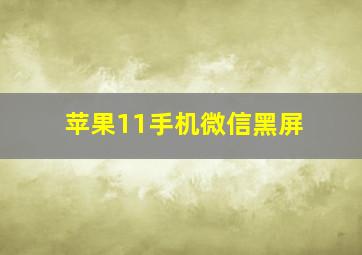 苹果11手机微信黑屏